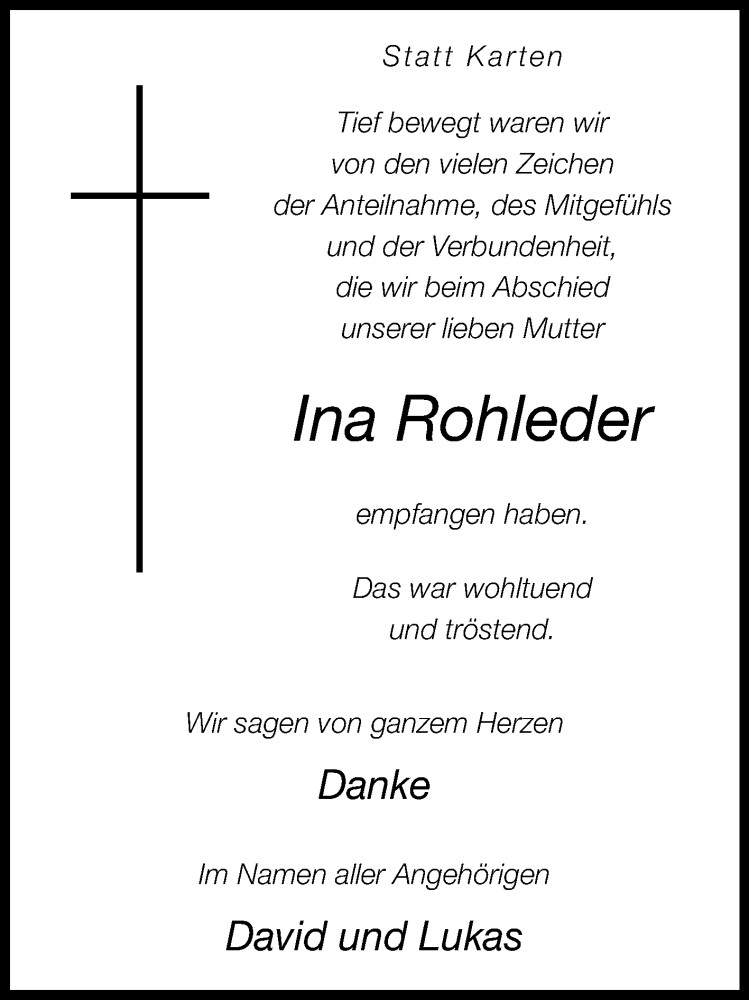 Statt Karten

Tief bewegt waren wir
von den vielen Zeichen
der Anteilnahme, des Mitgefühls
und der Verbundenheit,
die wir beim Abschied
unserer lieben Mutter

Ina Rohleder

empfangen haben.

Das war wohltuend
und tröstend.

Wir sagen von ganzem Herzen

Danke

Im Namen aller Angehörigen

David und Lukas